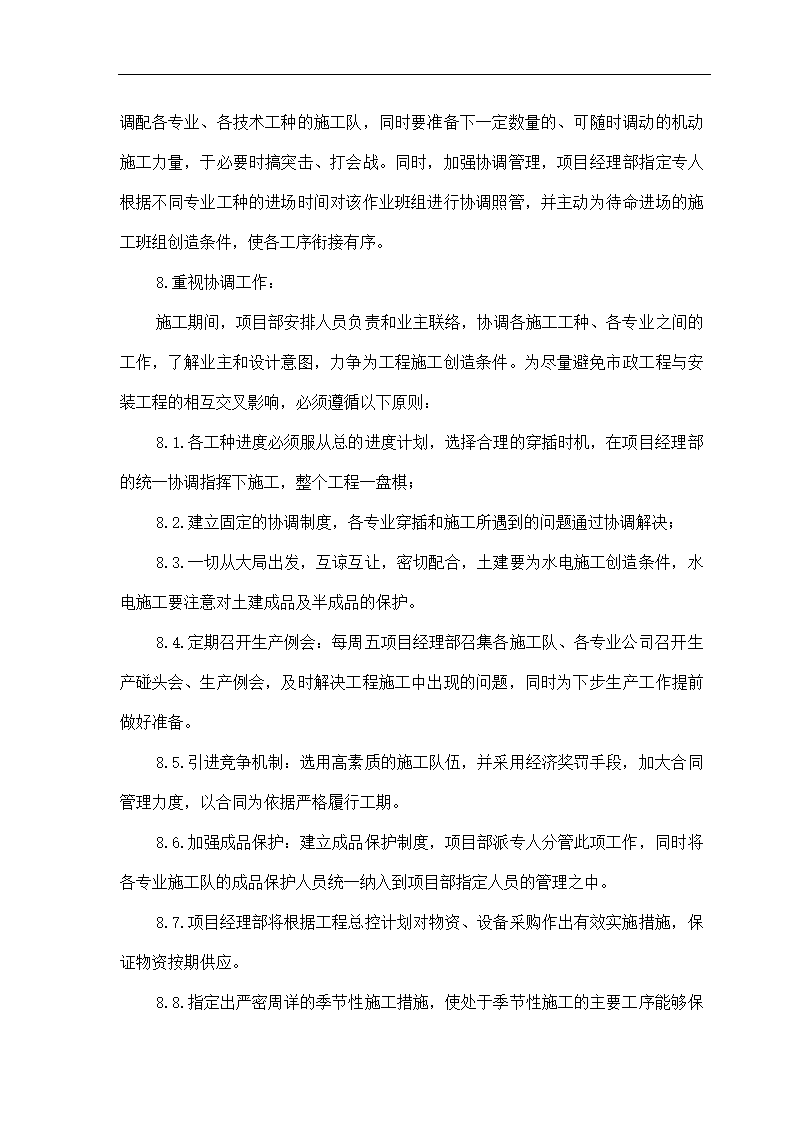 调配各专业、各技术工种的施工队，同时要准备下一定数量的、可随时调动的机动施工力量，于必要时搞突击、打会战。同时，加强协调管理，项目经理部指定专人根据不同专业工种的进场时间对该作业班组进行协调照管，并主动为待命进场的施工班组创造条件，使各工序衔接有序。

8.重视协调工作：

施工期间，项目部安排人员负责和业主联络，协调各施工工种、各专业之间的工作，了解业主和设计意图，力争为工程施工创造条件。为尽量避免市政工程与安装工程的相互交叉影响，必须遵循以下原则：

8.1.各工种进度必须服从总的进度计划，选择合理的穿插时机，在项目经理部的统一协调指挥下施工，整个工程一盘棋；

8.2.建立固定的协调制度，各专业穿插和施工所遇到的问题通过协调解决；

8.3.一切从大局出发，互谅互让，密切配合，土建要为水电施工创造条件，水电施工要注意对土建成品及半成品的保护。

8.4.定期召开生产例会：每周五项目经理部召集各施工队、各专业公司召开生产碰头会、生产例会，及时解决工程施工中出现的问题，同时为下步生产工作提前做好准备。

8.5.引进竞争机制：选用高素质的施工队伍，并采用经济奖罚手段，加大合同管理力度，以合同为依据严格履行工期。

8.6.加强成品保护：建立成品保护制度，项目部派专人分管此项工作，同时将各专业施工队的成品保护人员统一纳入到项目部指定人员的管理之中。

8.7.项目经理部将根据工程总控计划对物资、设备采购作出有效实施措施，保证物资按期供应。

8.8.指定出严密周详的季节性施工措施，使处于季节性施工的主要工序能够保